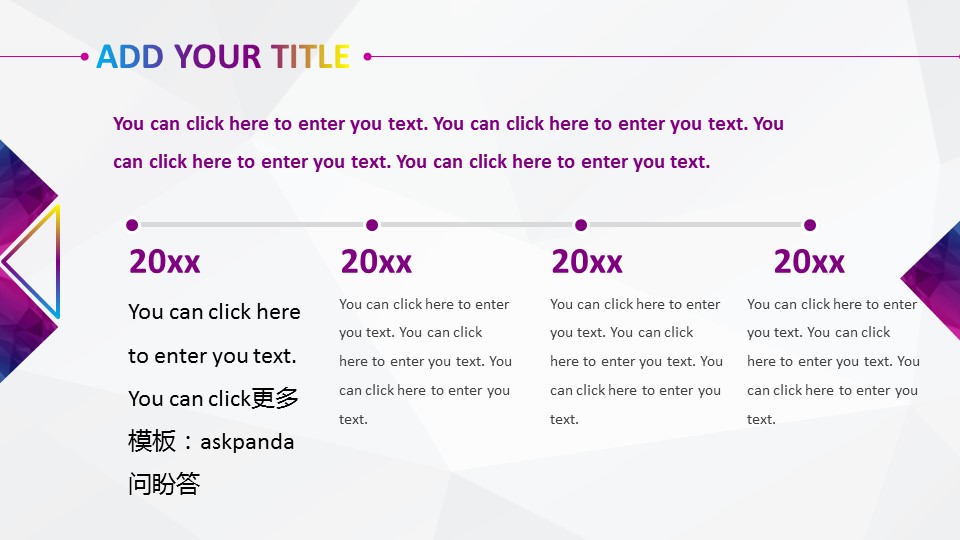 ADD YOUR TITLE

You can click here to enter you text. You can click here to enter you text. You can click here to enter you text. You can click here to enter you text.

20xx

You can click here to enter you text. You can click更多模板：askpanda问盼答

20xx

You can click here to enter you text. You can click here to enter you text. You can click here to enter you text.

20xx

You can click here to enter you text. You can click here to enter you text. You can click here to enter you text.

20xx

You can click here to enter you text. You can click here to enter you text. You can click here to enter you text.